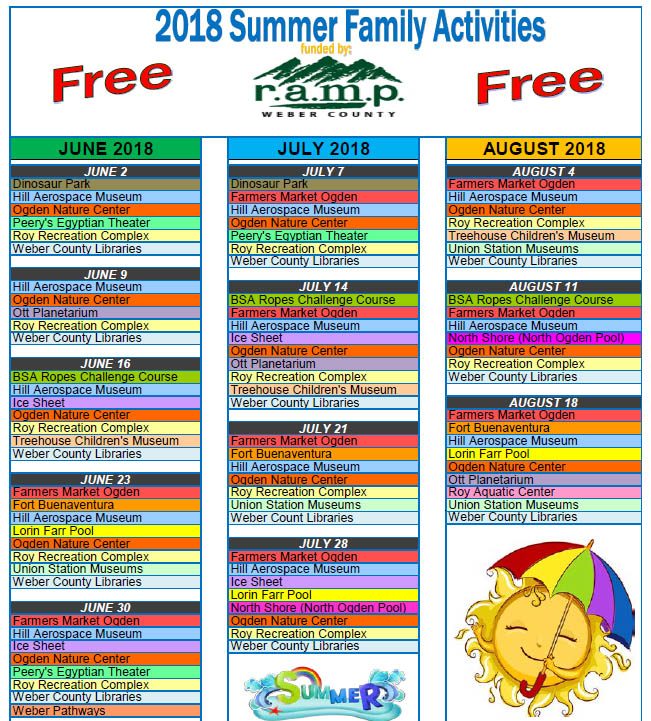 2018 Summer Family Activities

funded by:

Free

r.a.m.p.
WEBER COUNTY

Free

JUNE 2018

JUNE 2
Dinosaur Park
Hill Aerospace Museum
Ogden Nature Center
Peery's Egyptian Theater
Roy Recreation Complex
Weber County Libraries

JUNE 9
Hill Aerospace Museum
Ogden Nature Center
Ott Planetarium
Roy Recreation Complex
Weber County Libraries

JUNE 16
BSA Ropes Challenge Course
Hill Aerospace Museum
Ice Sheet
Ogden Nature Center
Roy Recreation Complex
Treehouse Children's Museum
Weber County Libraries

JUNE 23
Farmers Market Ogden
Fort Buenaventura
Hill Aerospace Museum
Lorin Farr Pool
Ogden Nature Center
Roy Recreation Complex
Union Station Museums
Weber County Libraries

JUNE 30
Farmers Market Ogden
Hill Aerospace Museum
Ice Sheet
Ogden Nature Center
Peery's Egyptian Theater
Roy Recreation Complex
Weber County Libraries
Weber Pathways

JULY 2018

JULY 7
Dinosaur Park
Farmers Market Ogden
Hill Aerospace Museum
Ogden Nature Center
Peery's Egyptian Theater
Roy Recreation Complex
Weber County Libraries

JULY 14
BSA Ropes Challenge Course
Farmers Market Ogden
Hill Aerospace Museum
Ice Sheet
Ogden Nature Center
Ott Planetarium
Roy Recreation Complex
Treehouse Children's Museum
Weber County Libraries

JULY 21
Farmers Market Ogden
Fort Buenaventura
Hill Aerospace Museum
Ogden Nature Center
Roy Recreation Complex
Union Station Museums
Weber Count Libraries

JULY 28
Farmers Market Ogden
Hill Aerospace Museum
Ice Sheet
Lorin Farr Pool
North Shore (North Ogden Pool)
Ogden Nature Center
Roy Recreation Complex
Weber County Libraries

SUMMER

AUGUST 2018

AUGUST 4
Farmers Market Ogden
Hill Aerospace Museum
Ogden Nature Center
Roy Recreation Complex
Treehouse Children's Museum
Union Station Museums
Weber County Libraries

AUGUST 11
BSA Ropes Challenge Course
Farmers Market Ogden
Hill Aerospace Museum
North Shore (North Ogden Pool)
Ogden Nature Center
Roy Recreation Complex
Weber County Libraries

AUGUST 18
Farmers Market Ogden
Fort Buenaventura
Hill Aerospace Museum
Lorin Farr Pool
Ogden Nature Center
Ott Planetarium
Roy Aquatic Center
Union Station Museums
Weber County Libraries